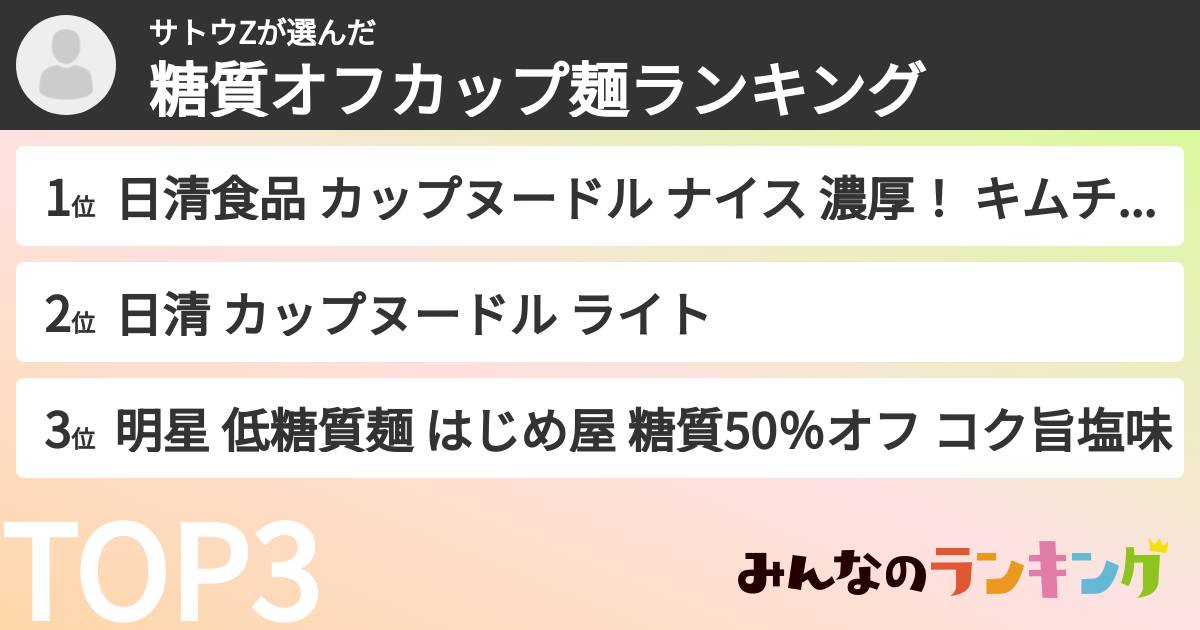 サトウZが選んだ
糖質オフカップ麺ランキング

1位 日清食品 カップヌードル ナイス 濃厚！ キムチ...

2位 日清 カップヌードル ライト

3位 明星 低糖質麺 はじめ屋 糖質50%オフ コク旨塩味

TOP3

みんなのランキング